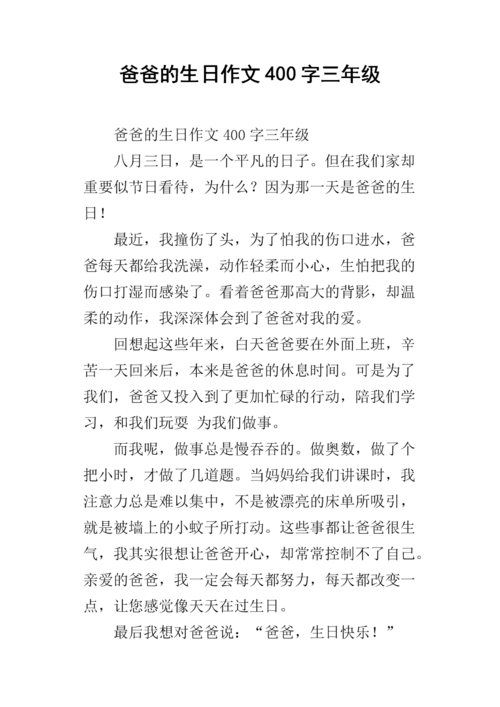 爸爸的生日作文 400 字三年级

爸爸的生日作文 400 字三年级

八月三日，是一个平凡的日子。但在我们家却重要似节日看待，为什么？因为那一天是爸爸的生日！

最近，我撞伤了头，为了怕我的伤口进水，爸爸每天都给我洗澡，动作轻柔而小心，生怕把我的伤口打湿而感染了。看着爸爸那高大的背影，却温柔的动作，我深深体会到了爸爸对我的爱。

回想起这些年来，白天爸爸要在外面上班，辛苦一天回来后，本来是爸爸的休息时间。可是为了我们，爸爸又投入到了更加忙碌的行动，陪我们学习，和我们玩耍 为我们做事。

而我呢，做事总是慢吞吞的。做奥数，做了个把小时，才做了几道题。当妈妈给我们讲课时，我注意力总是难以集中，不是被漂亮的床单所吸引，就是被墙上的小蚊子所打动。这些事都让爸爸很生气，我其实很想让爸爸开心，却常常控制不了自己。亲爱的爸爸，我一定会每天都努力，每天都改变一点，让您感觉像天天在过生日。

最后我想对爸爸说：“爸爸，生日快乐！”